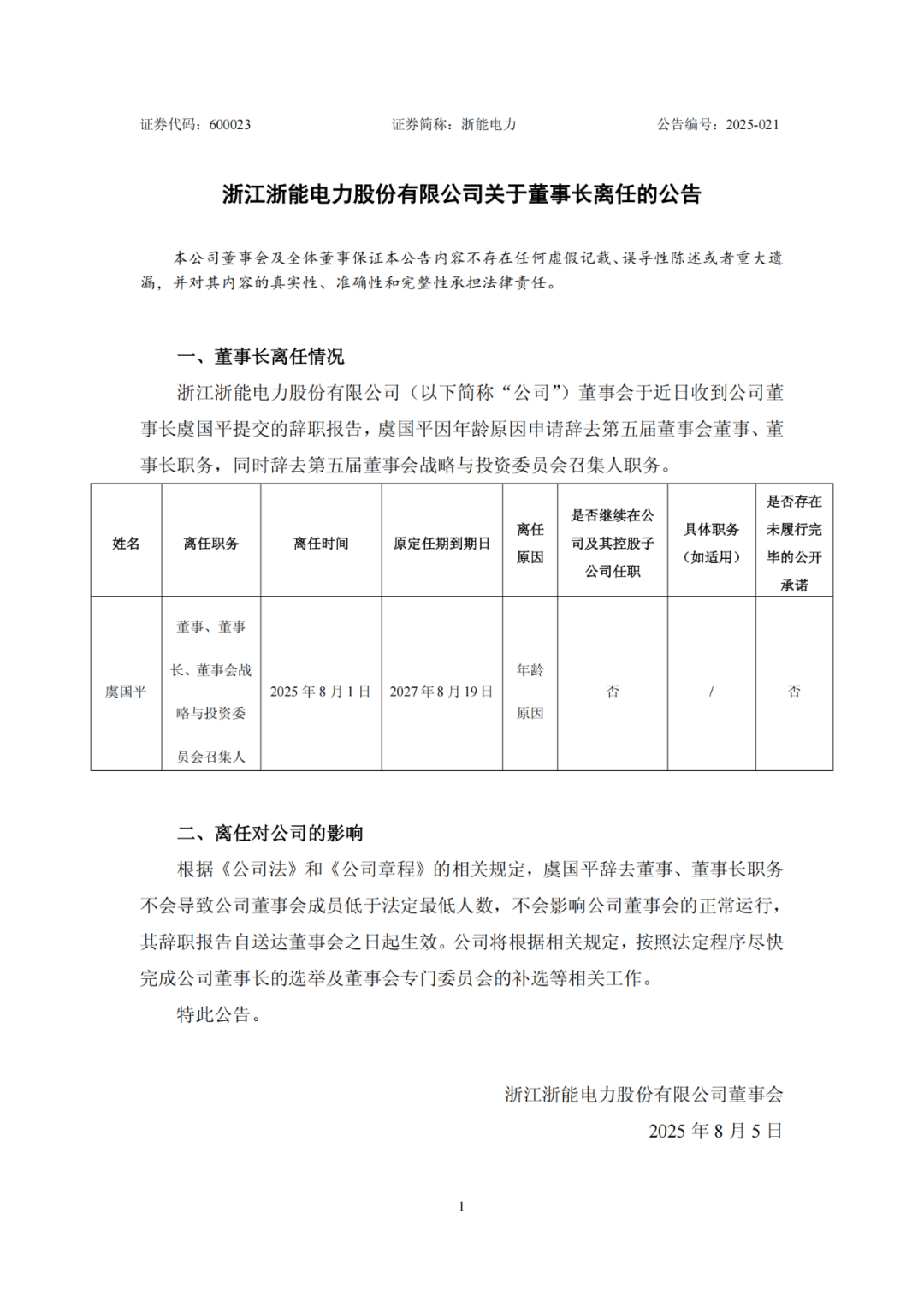 证券代码：600023　　证券简称：浙能电力　　公告编号：2025-021

浙江浙能电力股份有限公司关于董事长离任的公告

本公司董事会及全体董事保证本公告内容不存在任何虚假记载、误导性陈述或者重大遗漏，并对其内容的真实性、准确性和完整性承担法律责任。

一、董事长离任情况

浙江浙能电力股份有限公司（以下简称“公司”）董事会于近日收到公司董事长虞国平提交的辞职报告，虞国平因年龄原因申请辞去第五届董事会董事、董事长职务，同时辞去第五届董事会战略与投资委员会召集人职务。

| 姓名 | 离任职务 | 离任时间 | 原定任期到期日 | 离任原因 | 是否继续在公司及其控股子公司任职 | 具体职务（如适用） | 是否存在未履行完毕的公开承诺 |
|---|---|---|---|---|---|---|---|
| 虞国平 | 董事、董事长、董事会战略与投资委员会召集人 | 2025 年 8 月 1 日 | 2027 年 8 月 19 日 | 年龄原因 | 否 | / | 否 |

二、离任对公司的影响

根据《公司法》和《公司章程》的相关规定，虞国平辞去董事、董事长职务不会导致公司董事会成员低于法定最低人数，不会影响公司董事会的正常运行，其辞职报告自送达董事会之日起生效。公司将根据相关规定，按照法定程序尽快完成公司董事长的选举及董事会专门委员会的补选等相关工作。

特此公告。

浙江浙能电力股份有限公司董事会
2025 年 8 月 5 日

1